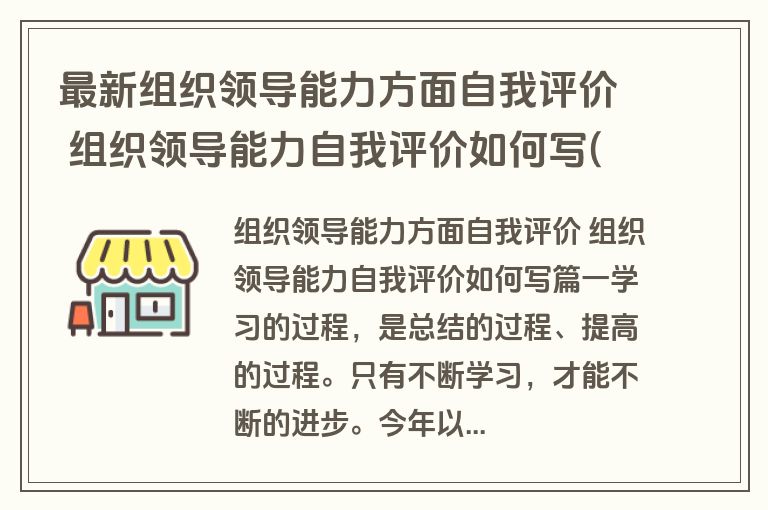 最新组织领导能力方面自我评价 组织领导能力自我评价如何写(

组织领导能力方面自我评价 组织领导能力自我评价如何写篇一学习的过程，是总结的过程、提高的过程。只有不断学习，才能不断的进步。今年以...